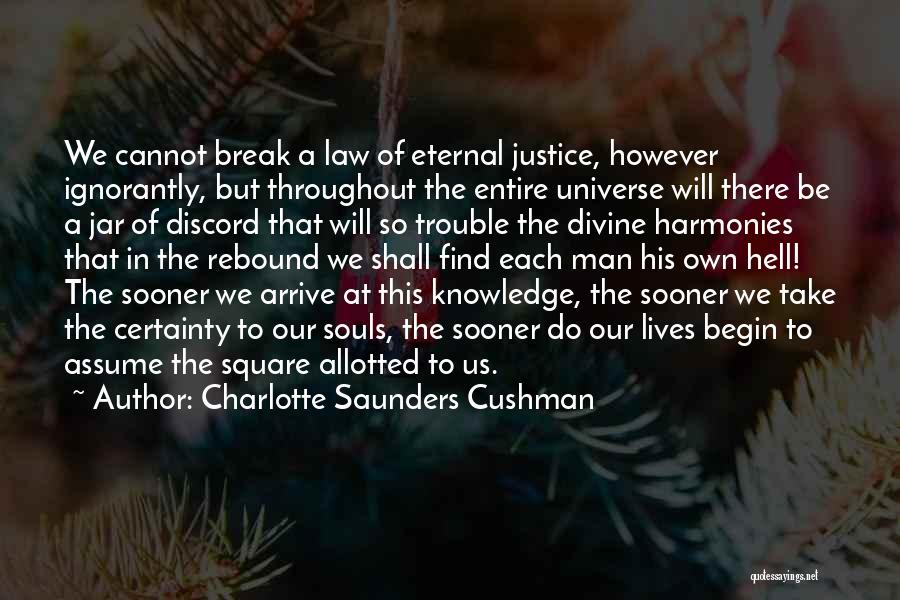 We cannot break a law of eternal justice, however ignorantly, but throughout the entire universe will there be a jar of discord that will so trouble the divine harmonies that in the rebound we shall find each man his own hell! The sooner we arrive at this knowledge, the sooner we take the certainty to our souls, the sooner do our lives begin to assume the square allotted to us.

~ Author: Charlotte Saunders Cushman

quotessayings.net